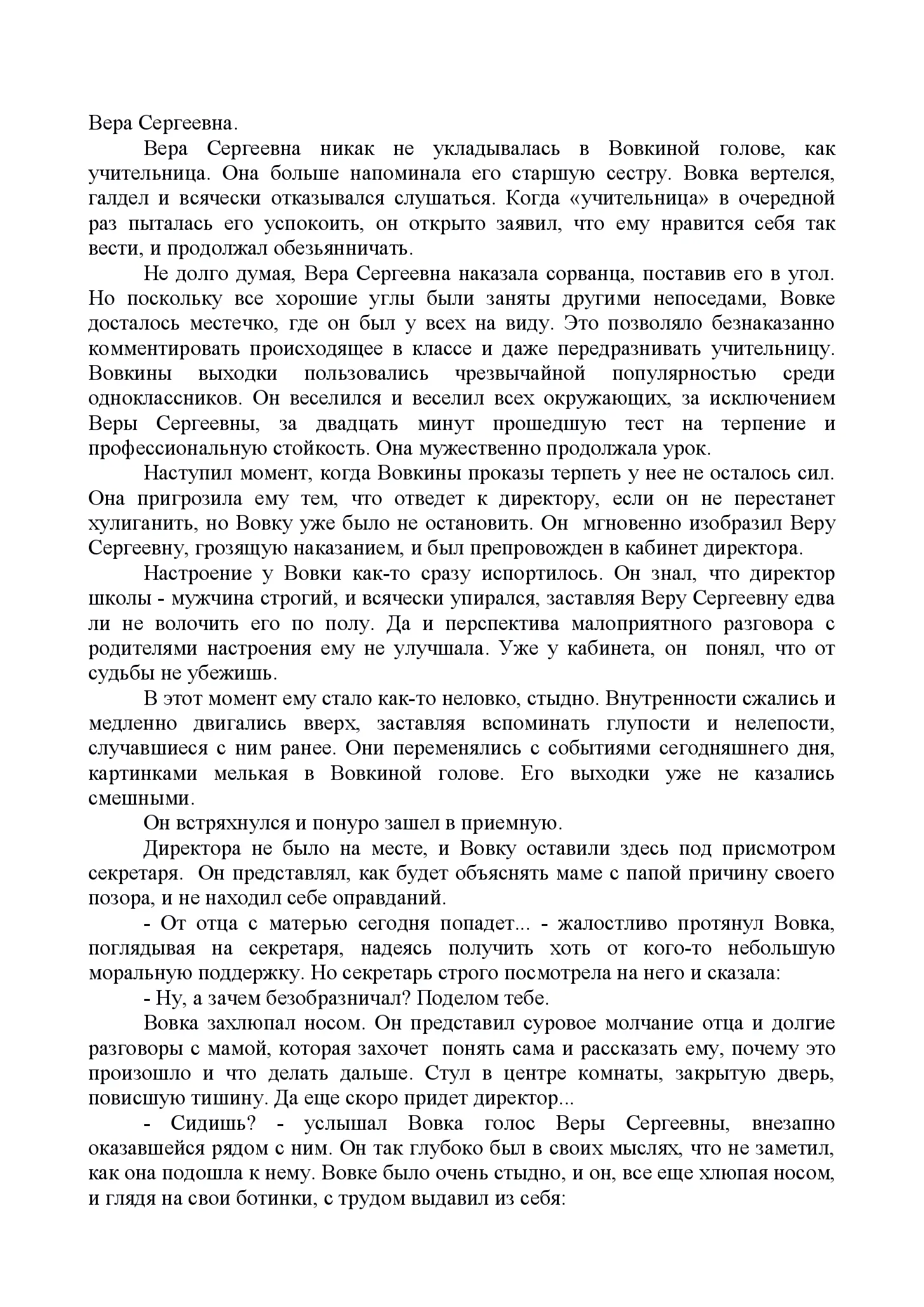 Вера Сергеевна.

Вера Сергеевна никак не укладывалась в Вовкиной голове, как учительница. Она больше напоминала его старшую сестру. Вовка вертелся, галдел и всячески отказывался слушаться. Когда «учительница» в очередной раз пыталась его успокоить, он открыто заявил, что ему нравится себя так вести, и продолжал обезьянничать.

Не долго думая, Вера Сергеевна наказала сорванца, поставив его в угол. Но поскольку все хорошие углы были заняты другими непоседами, Вовке досталось местечко, где он был у всех на виду. Это позволяло безнаказанно комментировать происходящее в классе и даже передразнивать учительницу. Вовкины выходки пользовались чрезвычайной популярностью среди одноклассников. Он веселился и веселил всех окружающих, за исключением Веры Сергеевны, за двадцать минут прошедшую тест на терпение и профессиональную стойкость. Она мужественно продолжала урок.

Наступил момент, когда Вовкины проказы терпеть у нее не осталось сил. Она пригрозила ему тем, что отведет к директору, если он не перестанет хулиганить, но Вовку уже было не остановить. Он мгновенно изобразил Веру Сергеевну, грозящую наказанием, и был препровожден в кабинет директора.

Настроение у Вовки как-то сразу испортилось. Он знал, что директор школы - мужчина строгий, и всячески упирался, заставляя Веру Сергеевну едва ли не волочить его по полу. Да и перспектива малоприятного разговора с родителями настроения ему не улучшала. Уже у кабинета, он понял, что от судьбы не убежишь.

В этот момент ему стало как-то неловко, стыдно. Внутренности сжались и медленно двигались вверх, заставляя вспоминать глупости и нелепости, случавшиеся с ним ранее. Они переменялись с событиями сегодняшнего дня, картинками мелькая в Вовкиной голове. Его выходки уже не казались смешными.

Он встряхнулся и понуро зашел в приемную.

Директора не было на месте, и Вовку оставили здесь под присмотром секретаря. Он представлял, как будет объяснять маме с папой причину своего позора, и не находил себе оправданий.

- От отца с матерью сегодня попадет... - жалостливо протянул Вовка, поглядывая на секретаря, надеясь получить хоть от кого-то небольшую моральную поддержку. Но секретарь строго посмотрела на него и сказала:

- Ну, а зачем безобразничал? Поделом тебе.

Вовка захлюпал носом. Он представил суровое молчание отца и долгие разговоры с мамой, которая захочет понять сама и рассказать ему, почему это произошло и что делать дальше. Стул в центре комнаты, закрытую дверь, повисшую тишину. Да еще скоро придет директор...

- Сидишь? - услышал Вовка голос Веры Сергеевны, внезапно оказавшейся рядом с ним. Он так глубоко был в своих мыслях, что не заметил, как она подошла к нему. Вовке было очень стыдно, и он, все еще хлюпая носом, и глядя на свои ботинки, с трудом выдавил из себя: